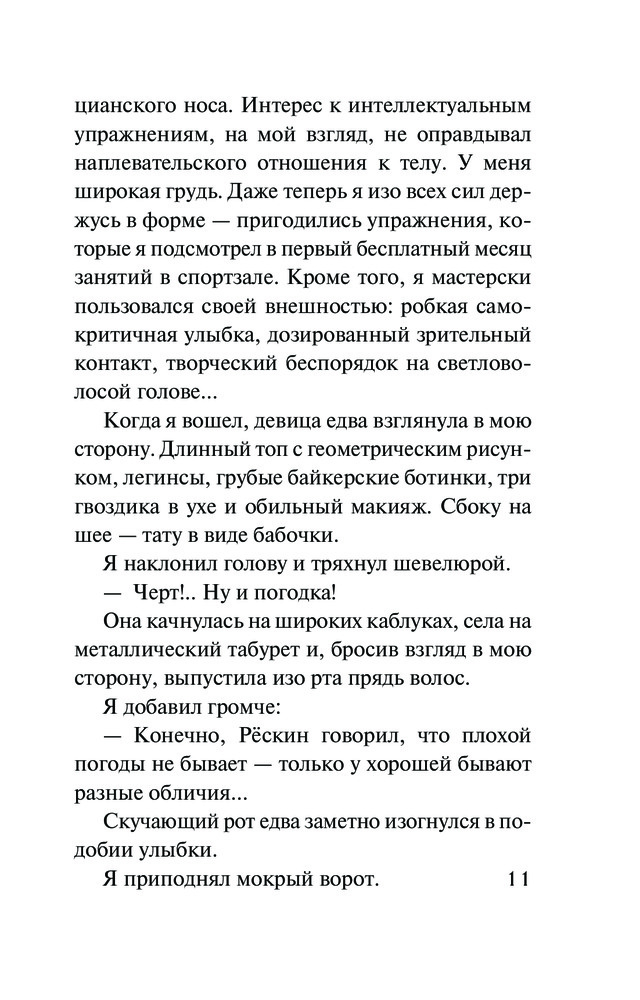 цианского носа. Интерес к интеллектуальным упражнениям, на мой взгляд, не оправдывал наплевательского отношения к телу. У меня широкая грудь. Даже теперь я изо всех сил держусь в форме — пригодились упражнения, которые я подсмотрел в первый бесплатный месяц занятий в спортзале. Кроме того, я мастерски пользовался своей внешностью: робкая самокритичная улыбка, дозированный зрительный контакт, творческий беспорядок на светловолосой голове...

Когда я вошел, девица едва взглянула в мою сторону. Длинный топ с геометрическим рисунком, легинсы, грубые байкерские ботинки, три гвоздика в ухе и обильный макияж. Сбоку на шее — тату в виде бабочки.

Я наклонил голову и тряхнул шевелюрой.

— Черт!.. Ну и погодка!

Она качнулась на широких каблуках, села на металлический табурет и, бросив взгляд в мою сторону, выпустила изо рта прядь волос.

Я добавил громче:

— Конечно, Рёскин говорил, что плохой погоды не бывает — только у хорошей бывают разные обличия...

Скучающий рот едва заметно изогнулся в подобии улыбки.

Я приподнял мокрый ворот.

11